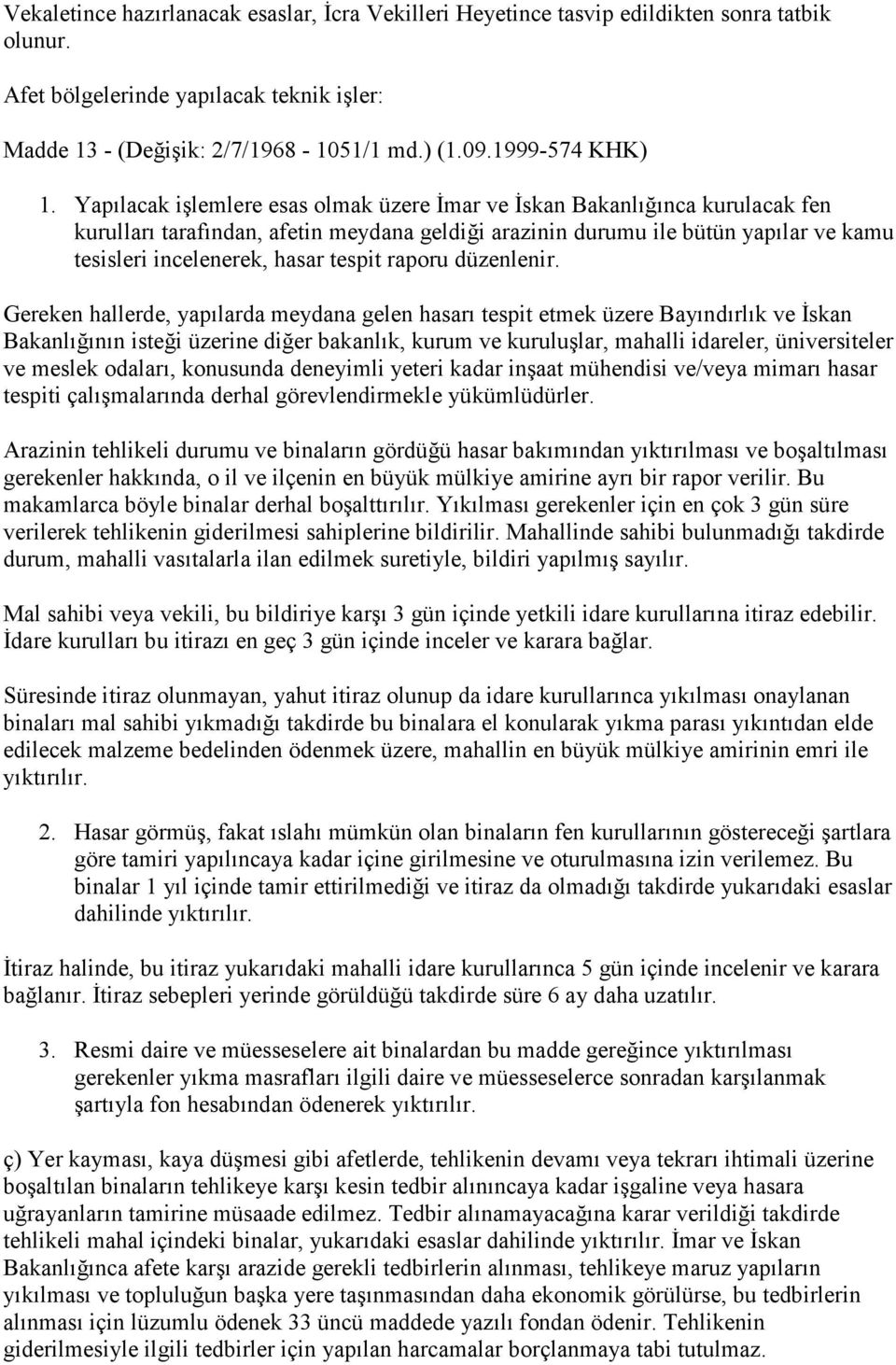 Vekaletince hazırlanacak esaslar, İcra Vekilleri Heyetince tasvip edildikten sonra tatbik olunur.

Afet bölgelerinde yapılacak teknik işler:

Madde 13 - (Değişik: 2/7/1968 - 1051/1 md.) (1.09.1999-574 KHK)

1. Yapılacak işlemlere esas olmak üzere İmar ve İskan Bakanlığınca kurulacak fen kurulları tarafından, afetin meydana geldiği arazinin durumu ile bütün yapılar ve kamu tesisleri incelenerek, hasar tespit raporu düzenlenir.

Gereken hallerde, yapılarda meydana gelen hasarı tespit etmek üzere Bayındırlık ve İskan Bakanlığının isteği üzerine diğer bakanlık, kurum ve kuruluşlar, mahalli idareler, üniversiteler ve meslek odaları, konusunda deneyimli yeteri kadar inşaat mühendisi ve/veya mimarı hasar tespiti çalışmalarında derhal görevlendirmekle yükümlüdürler.

Arazinin tehlikeli durumu ve binaların gördüğü hasar bakımından yıktırılması ve boşaltılması gerekenler hakkında, o il ve ilçenin en büyük mülkiye amirine ayrı bir rapor verilir. Bu makamlarca böyle binalar derhal boşalttırılır. Yıkılması gerekenler için en çok 3 gün süre verilerek tehlikenin giderilmesi sahiplerine bildirilir. Mahallinde sahibi bulunmadığı takdirde durum, mahalli vasıtalarla ilan edilmek suretiyle, bildiri yapılmış sayılır.

Mal sahibi veya vekili, bu bildiriye karşı 3 gün içinde yetkili idare kurullarına itiraz edebilir. İdare kurulları bu itirazı en geç 3 gün içinde inceler ve karara bağlar.

Süresinde itiraz olunmayan, yahut itiraz olunup da idare kurullarınca yıkılması onaylanan binaları mal sahibi yıkmadığı takdirde bu binalara el konularak yıkma parası yıkıntıdan elde edilecek malzeme bedelinden ödenmek üzere, mahallin en büyük mülkiye amirinin emri ile yıktırılır.

2. Hasar görmüş, fakat ıslahı mümkün olan binaların fen kurullarının göstereceği şartlara göre tamiri yapılıncaya kadar içine girilmesine ve oturulmasına izin verilemez. Bu binalar 1 yıl içinde tamir ettirilmediği ve itiraz da olmadığı takdirde yukarıdaki esaslar dahilinde yıktırılır.

İtiraz halinde, bu itiraz yukarıdaki mahalli idare kurullarınca 5 gün içinde incelenir ve karara bağlanır. İtiraz sebepleri yerinde görüldüğü takdirde süre 6 ay daha uzatılır.

3. Resmi daire ve müesseselere ait binalardan bu madde gereğince yıktırılması gerekenler yıkma masrafları ilgili daire ve müesseselerce sonradan karşılanmak şartıyla fon hesabından ödenerek yıktırılır.

ç) Yer kayması, kaya düşmesi gibi afetlerde, tehlikenin devamı veya tekrarı ihtimali üzerine boşaltılan binaların tehlikeye karşı kesin tedbir alınıncaya kadar işgaline veya hasara uğrayanların tamirine müsaade edilmez. Tedbir alınamayacağına karar verildiği takdirde tehlikeli mahal içindeki binalar, yukarıdaki esaslar dahilinde yıktırılır. İmar ve İskan Bakanlığınca afete karşı arazide gerekli tedbirlerin alınması, tehlikeye maruz yapıların yıkılması ve topluluğun başka yere taşınmasından daha ekonomik görülürse, bu tedbirlerin alınması için lüzumlu ödenek 33 üncü maddede yazılı fondan ödenir. Tehlikenin giderilmesiyle ilgili tedbirler için yapılan harcamalar borçlanmaya tabi tutulmaz.